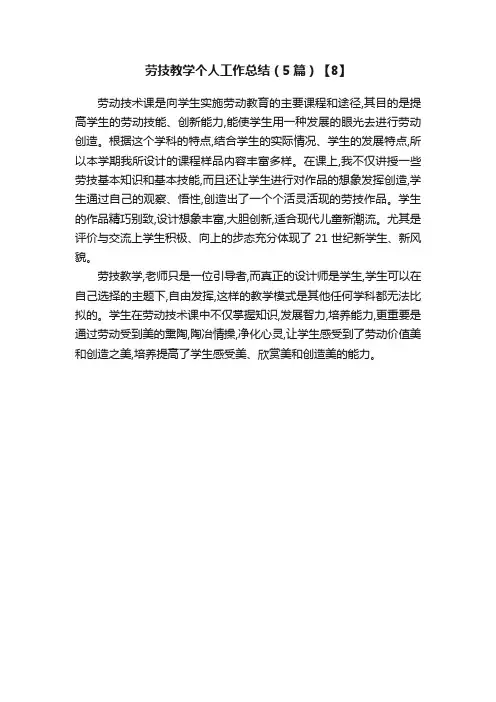 劳技教学个人工作总结（5篇）【8】

劳动技术课是向学生实施劳动教育的主要课程和途径,其目的是提高学生的劳动技能、创新能力,能使学生用一种发展的眼光去进行劳动创造。根据这个学科的特点,结合学生的实际情况、学生的发展特点,所以本学期我所设计的课程样品内容丰富多样。在课上,我不仅讲授一些劳技基本知识和基本技能,而且还让学生进行对作品的想象发挥创造,学生通过自己的观察、悟性,创造出了一个个活灵活现的劳技作品。学生的作品精巧别致,设计想象丰富,大胆创新,适合现代儿童新潮流。尤其是评价与交流上学生积极、向上的步态充分体现了 21 世纪新学生、新风貌。

劳技教学,老师只是一位引导者,而真正的设计师是学生,学生可以在自己选择的主题下,自由发挥,这样的教学模式是其他任何学科都无法比拟的。学生在劳动技术课中不仅掌握知识,发展智力,培养能力,更重要是通过劳动受到美的熏陶,陶冶情操,净化心灵,让学生感受到了劳动价值美和创造之美,培养提高了学生感受美、欣赏美和创造美的能力。